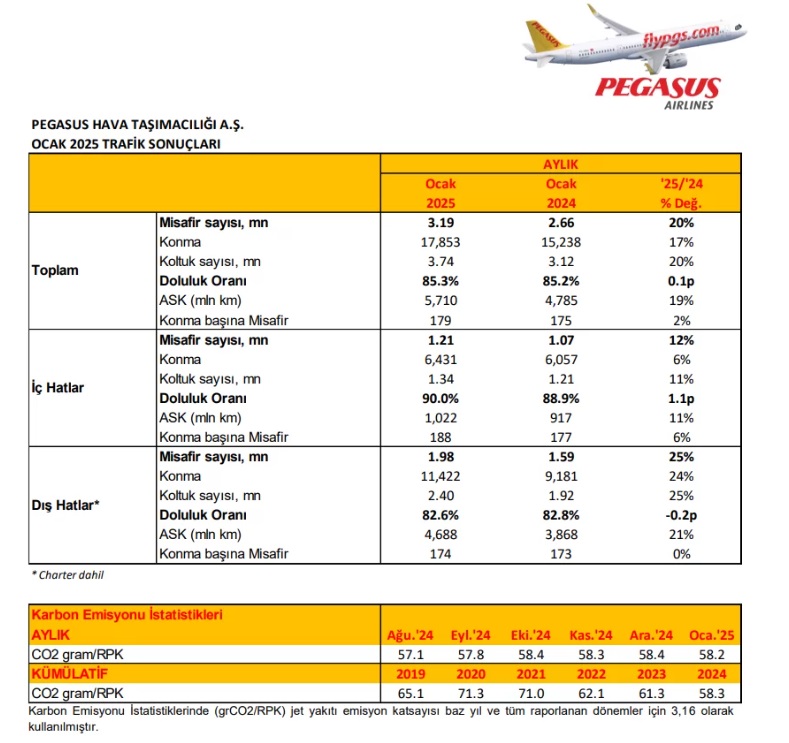 PEGASUS
flypgs.com
PEGASUS AIRLINES

PEGASUS HAVA TAŞIMACILIĞI A.Ş.
OCAK 2025 TRAFİK SONUÇLARI

| | | AYLIK | | |
|---|---|---|---|---|
| | | Ocak 2025 | Ocak 2024 | '25/'24 % Değ. |
| Toplam | Misafir sayısı, mn | 3.19 | 2.66 | 20% |
| | Konma | 17,853 | 15,238 | 17% |
| | Koltuk sayısı, mn | 3.74 | 3.12 | 20% |
| | Doluluk Oranı | 85.3% | 85.2% | 0.1p |
| | ASK (mln km) | 5,710 | 4,785 | 19% |
| | Konma başına Misafir | 179 | 175 | 2% |
| İç Hatlar | Misafir sayısı, mn | 1.21 | 1.07 | 12% |
| | Konma | 6,431 | 6,057 | 6% |
| | Koltuk sayısı, mn | 1.34 | 1.21 | 11% |
| | Doluluk Oranı | 90.0% | 88.9% | 1.1p |
| | ASK (mln km) | 1,022 | 917 | 11% |
| | Konma başına Misafir | 188 | 177 | 6% |
| Dış Hatlar* | Misafir sayısı, mn | 1.98 | 1.59 | 25% |
| | Konma | 11,422 | 9,181 | 24% |
| | Koltuk sayısı, mn | 2.40 | 1.92 | 25% |
| | Doluluk Oranı | 82.6% | 82.8% | -0.2p |
| | ASK (mln km) | 4,688 | 3,868 | 21% |
| | Konma başına Misafir | 174 | 173 | 0% |

* Charter dahil

| Karbon Emisyonu İstatistikleri | | | | | | |
|---|---|---|---|---|---|---|
| AYLIK | Ağu.'24 | Eyl.'24 | Eki.'24 | Kas.'24 | Ara.'24 | Oca.'25 |
| CO2 gram/RPK | 57.1 | 57.8 | 58.4 | 58.3 | 58.4 | 58.2 |
| KÜMÜLATİF | 2019 | 2020 | 2021 | 2022 | 2023 | 2024 |
| CO2 gram/RPK | 65.1 | 71.3 | 71.0 | 62.1 | 61.3 | 58.3 |

Karbon Emisyonu İstatistiklerinde (grCO2/RPK) jet yakıtı emisyon katsayısı baz yıl ve tüm raporlanan dönemler için 3,16 olarak kullanılmıştır.